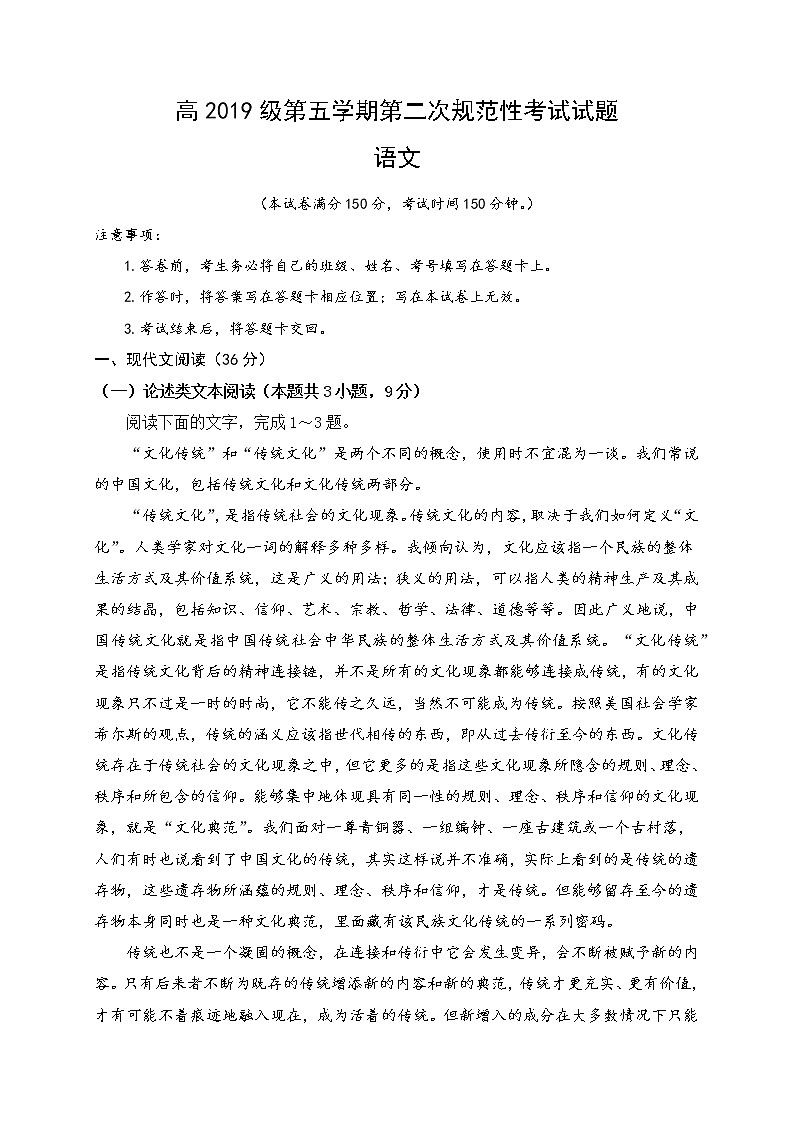 高 2019 级第五学期第二次规范性考试试题

语文

（本试卷满分 150 分，考试时间 150 分钟。）

注意事项：

1.答卷前，考生务必将自己的班级、姓名、考号填写在答题卡上。

2.作答时，将答案写在答题卡相应位置；写在本试卷上无效。

3.考试结束后，将答题卡交回。

一、现代文阅读（36 分）

（一）论述类文本阅读（本题共 3 小题，9 分）

阅读下面的文字，完成 1～3 题。

“文化传统”和“传统文化”是两个不同的概念，使用时不宜混为一谈。我们常说的中国文化，包括传统文化和文化传统两部分。

“传统文化”，是指传统社会的文化现象。传统文化的内容，取决于我们如何定义“文化”。人类学家对文化一词的解释多种多样。我倾向认为，文化应该指一个民族的整体生活方式及其价值系统，这是广义的用法；狭义的用法，可以指人类的精神生产及其成果的结晶，包括知识、信仰、艺术、宗教、哲学、法律、道德等等。因此广义地说，中国传统文化就是指中国传统社会中华民族的整体生活方式及其价值系统。“文化传统”是指传统文化背后的精神连接链，并不是所有的文化现象都能够连接成传统，有的文化现象只不过是一时的时尚，它不能传之久远，当然不可能成为传统。按照美国社会学家希尔斯的观点，传统的涵义应该指世代相传的东西，即从过去传衍至今的东西。文化传统存在于传统社会的文化现象之中，但它更多的是指这些文化现象所隐含的规则、理念、秩序和所包含的信仰。能够集中地体现具有同一性的规则、理念、秩序和信仰的文化现象，就是“文化典范”。我们面对一尊青铜器、一组编钟、一座古建筑或一个古村落，人们有时也说看到了中国文化的传统，其实这样说并不准确，实际上看到的是传统的遗存物，这些遗存物所涵蕴的规则、理念、秩序和信仰，才是传统。但能够留存至今的遗存物本身同时也是一种文化典范，里面藏有该民族文化传统的一系列密码。

传统也不是一个凝固的概念，在连接和传衍中它会发生变异，会不断被赋予新的内容。只有后来者不断为既存的传统增添新的内容和新的典范，传统才更充实、更有价值，才有可能不着痕迹地融入现在，成为活着的传统。但新增入的成分在大多数情况下只能